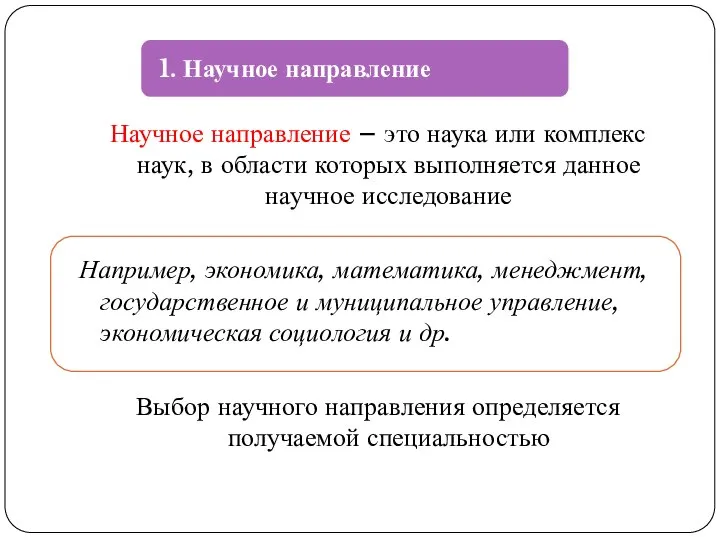 1. Научное направление

Научное направление – это наука или комплекс наук, в области которых выполняется данное научное исследование

Например, экономика, математика, менеджмент, государственное и муниципальное управление, экономическая социология и др.

Выбор научного направления определяется получаемой специальностью